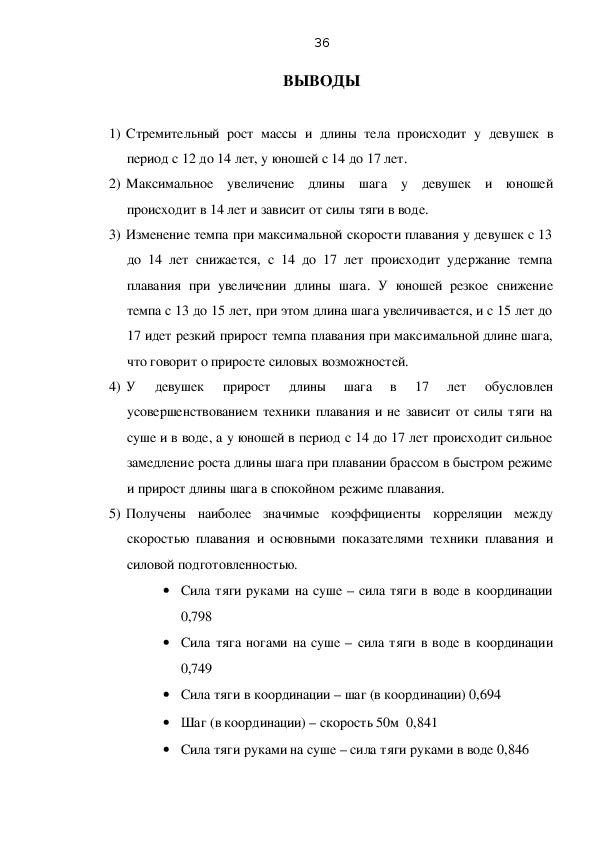 36

ВЫВОДЫ

1) Стремительный рост массы и длины тела происходит у девушек в период с 12 до 14 лет, у юношей с 14 до 17 лет.

2) Максимальное увеличение длины шага у девушек и юношей происходит в 14 лет и зависит от силы тяги в воде.

3) Изменение темпа при максимальной скорости плавания у девушек с 13 до 14 лет снижается, с 14 до 17 лет происходит удержание темпа плавания при увеличении длины шага. У юношей резкое снижение темпа с 13 до 15 лет, при этом длина шага увеличивается, и с 15 лет до 17 идет резкий прирост темпа плавания при максимальной длине шага, что говорит о приросте силовых возможностей.

4) У девушек прирост длины шага в 17 лет обусловлен усовершенствованием техники плавания и не зависит от силы тяги на суше и в воде, а у юношей в период с 14 до 17 лет происходит сильное замедление роста длины шага при плавании брассом в быстром режиме и прирост длины шага в спокойном режиме плавания.

5) Получены наиболее значимые коэффициенты корреляции между скоростью плавания и основными показателями техники плавания и силовой подготовленностью.

• Сила тяги руками на суше – сила тяги в воде в координации 0,798

• Сила тяга ногами на суше – сила тяги в воде в координации 0,749

• Сила тяги в координации – шаг (в координации) 0,694

• Шаг (в координации) – скорость 50м 0,841

• Сила тяги руками на суше – сила тяги руками в воде 0,846